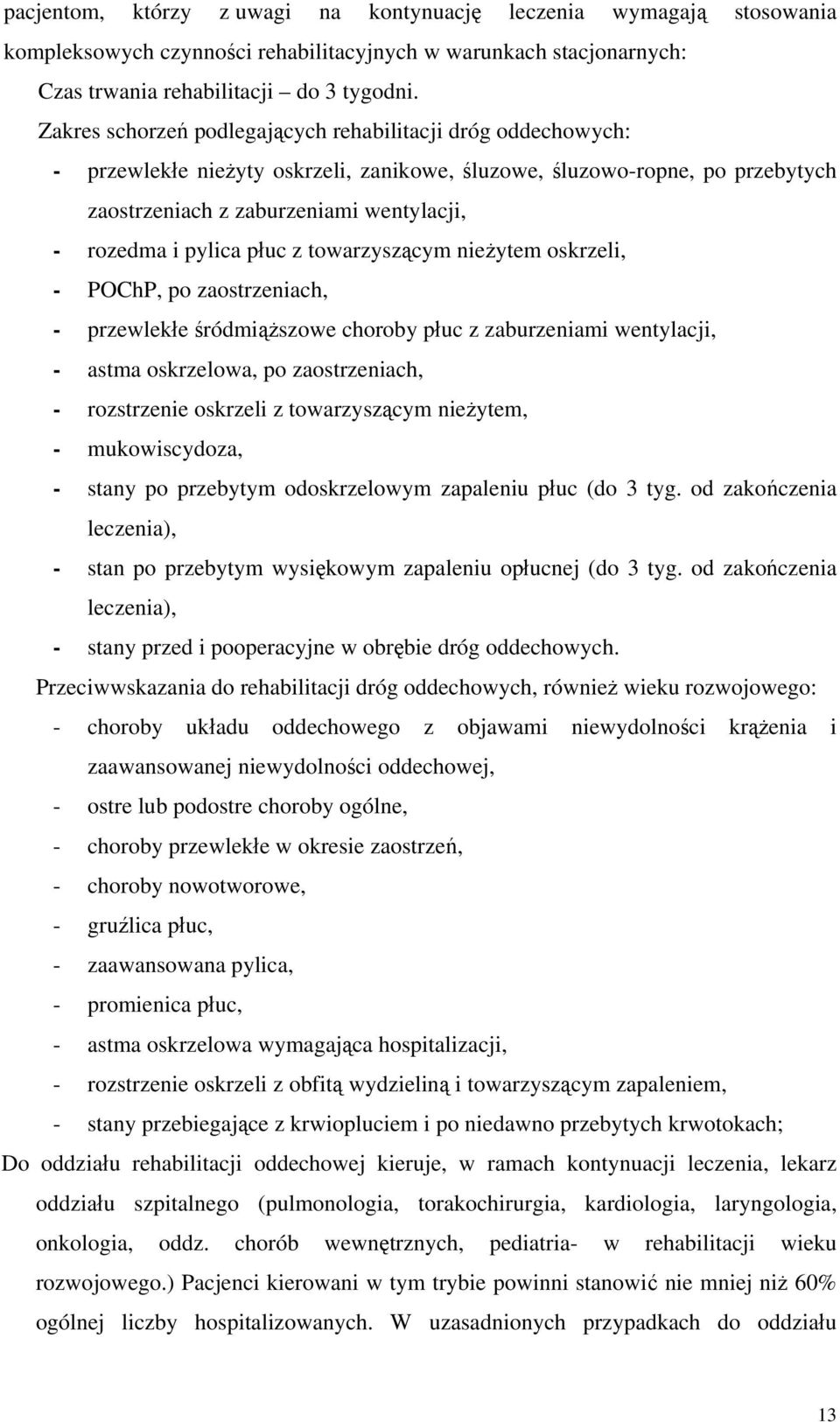 pacjentom, którzy z uwagi na kontynuację leczenia wymagają stosowania kompleksowych czynności rehabilitacyjnych w warunkach stacjonarnych:

Czas trwania rehabilitacji – do 3 tygodni.

Zakres schorzeń podlegających rehabilitacji dróg oddechowych:

- przewlekłe nieżyty oskrzeli, zanikowe, śluzowe, śluzowo-ropne, po przebytych zaostrzeniach z zaburzeniami wentylacji,
- rozedma i pylica płuc z towarzyszącym nieżytem oskrzeli,
- POChP, po zaostrzeniach,
- przewlekłe śródmiąższowe choroby płuc z zaburzeniami wentylacji,
- astma oskrzelowa, po zaostrzeniach,
- rozstrzenie oskrzeli z towarzyszącym nieżytem,
- mukowiscydoza,
- stany po przebytym odoskrzelowym zapaleniu płuc (do 3 tyg. od zakończenia leczenia),
- stan po przebytym wysiękowym zapaleniu opłucnej (do 3 tyg. od zakończenia leczenia),
- stany przed i pooperacyjne w obrębie dróg oddechowych.

Przeciwwskazania do rehabilitacji dróg oddechowych, również wieku rozwojowego:

- choroby układu oddechowego z objawami niewydolności krążenia i zaawansowanej niewydolności oddechowej,
- ostre lub podostre choroby ogólne,
- choroby przewlekłe w okresie zaostrzeń,
- choroby nowotworowe,
- gruźlica płuc,
- zaawansowana pylica,
- promienica płuc,
- astma oskrzelowa wymagająca hospitalizacji,
- rozstrzenie oskrzeli z obfitą wydzieliną i towarzyszącym zapaleniem,
- stany przebiegające z krwiopluciem i po niedawno przebytych krwotokach;

Do oddziału rehabilitacji oddechowej kieruje, w ramach kontynuacji leczenia, lekarz oddziału szpitalnego (pulmonologia, torakochirurgia, kardiologia, laryngologia, onkologia, oddz. chorób wewnętrznych, pediatria- w rehabilitacji wieku rozwojowego.) Pacjenci kierowani w tym trybie powinni stanowić nie mniej niż 60% ogólnej liczby hospitalizowanych. W uzasadnionych przypadkach do oddziału

13